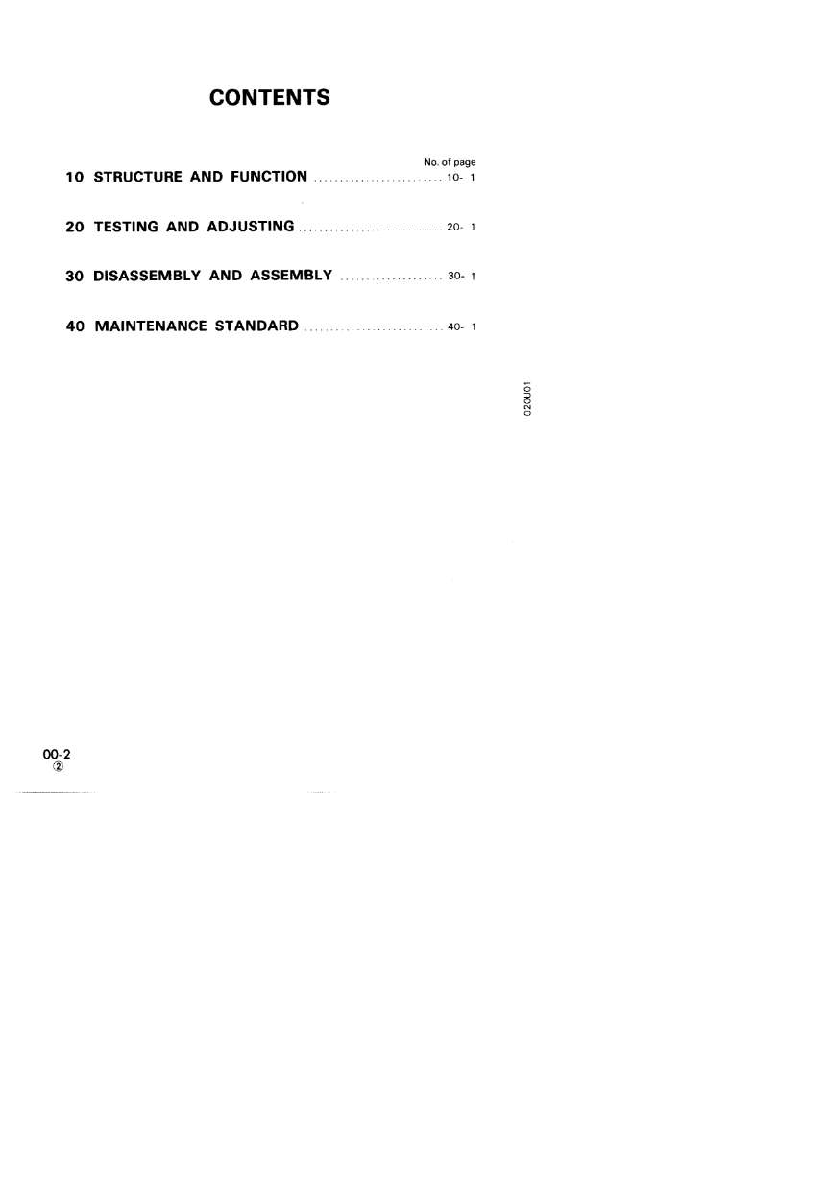 CONTENTS

No. of page

10 STRUCTURE AND FUNCTION 10- 1

20 TESTING AND ADJUSTING 20- 1

30 DISASSEMBLY AND ASSEMBLY 30- 1

40 MAINTENANCE STANDARD 40- 1

020U01

00-2
②